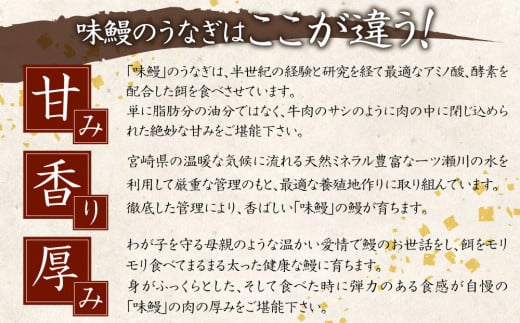 味鰻のうなぎはここが違う!

甘み

「味鰻」のうなぎは、半世紀の経験と研究を経て最適なアミノ酸、酵素を配合した餌を食べさせています。
単に脂肪分の油分ではなく、牛肉のサシのように肉の中に閉じ込められた絶妙な甘みをご堪能下さい。

香り

宮崎県の温暖な気候に流れる天然ミネラル豊富な一ツ瀬川の水を利用して厳重な管理のもと、最適な養殖地作りに取り組んでいます。
徹底した管理により、香ばしい「味鰻」の鰻が育ちます。

厚み

わが子を守る母親のような温かい愛情で鰻のお世話をし、餌をモリモリ食べてまるまる太った健康な鰻に育ちます。
身がふっくらとした、そして食べた時に弾力のある食感が自慢の「味鰻」の肉の厚みをご堪能下さい。